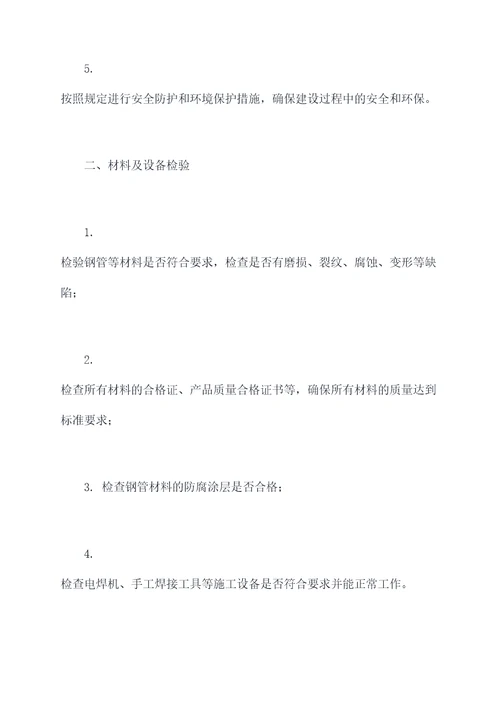 5.

按照规定进行安全防护和环境保护措施，确保建设过程中的安全和环保。

二、材料及设备检验

1.

检验钢管等材料是否符合要求，检查是否有磨损、裂纹、腐蚀、变形等缺陷；

2.

检查所有材料的合格证、产品质量合格证书等，确保所有材料的质量达到标准要求；

3. 检查钢管材料的防腐涂层是否合格；

4.

检查电焊机、手工焊接工具等施工设备是否符合要求并能正常工作。